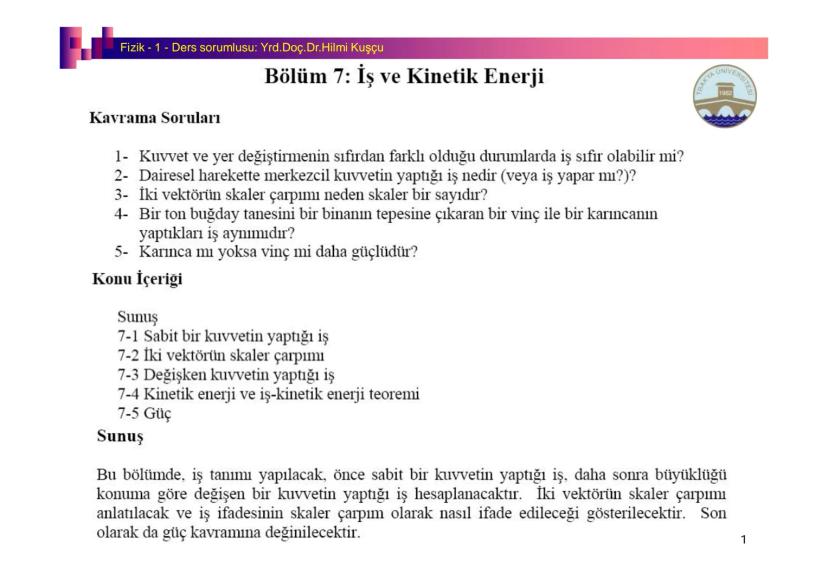 Fizik - 1 - Ders sorumlusu: Yrd.Doç.Dr.Hilmi Kuşçu

Bölüm 7: İş ve Kinetik Enerji

TRAKYA ÜNİVERSİTESİ 1982

Kavrama Soruları

1- Kuvvet ve yer değiştirmenin sıfırdan farklı olduğu durumlarda iş sıfır olabilir mi?
2- Dairesel harekette merkezcil kuvvetin yaptığı iş nedir (veya iş yapar mı?)?
3- İki vektörün skaler çarpımı neden skaler bir sayıdır?
4- Bir ton buğday tanesini bir binanın tepesine çıkaran bir vinç ile bir karıncanın yaptıkları iş aynımıdır?
5- Karınca mı yoksa vinç mi daha güçlüdür?

Konu İçeriği

Sunuş
7-1 Sabit bir kuvvetin yaptığı iş
7-2 İki vektörün skaler çarpımı
7-3 Değişken kuvvetin yaptığı iş
7-4 Kinetik enerji ve iş-kinetik enerji teoremi
7-5 Güç

Sunuş

Bu bölümde, iş tanımı yapılacak, önce sabit bir kuvvetin yaptığı iş, daha sonra büyüklüğü konuma göre değişen bir kuvvetin yaptığı iş hesaplanacaktır. İki vektörün skaler çarpımı anlatılacak ve iş ifadesinin skaler çarpım olarak nasıl ifade edileceği gösterilecektir. Son olarak da güç kavramına değinilecektir.

1